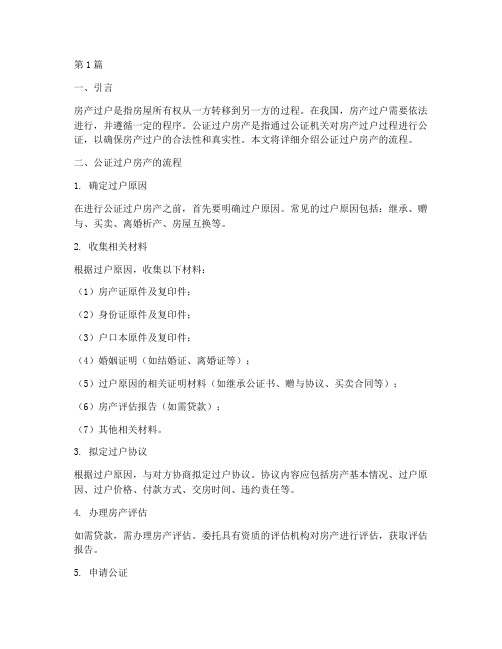 第1篇

一、引言

房产过户是指房屋所有权从一方转移到另一方的过程。在我国，房产过户需要依法进行，并遵循一定的程序。公证过户房产是指通过公证机关对房产过户过程进行公证，以确保房产过户的合法性和真实性。本文将详细介绍公证过户房产的流程。

二、公证过户房产的流程

1. 确定过户原因

在进行公证过户房产之前，首先要明确过户原因。常见的过户原因包括：继承、赠与、买卖、离婚析产、房屋互换等。

2. 收集相关材料

根据过户原因，收集以下材料：

（1）房产证原件及复印件；

（2）身份证原件及复印件；

（3）户口本原件及复印件；

（4）婚姻证明（如结婚证、离婚证等）；

（5）过户原因的相关证明材料（如继承公证书、赠与协议、买卖合同等）；

（6）房产评估报告（如需贷款）；

（7）其他相关材料。

3. 拟定过户协议

根据过户原因，与对方协商拟定过户协议。协议内容应包括房产基本情况、过户原因、过户价格、付款方式、交房时间、违约责任等。

4. 办理房产评估

如需贷款，需办理房产评估。委托具有资质的评估机构对房产进行评估，获取评估报告。

5. 申请公证